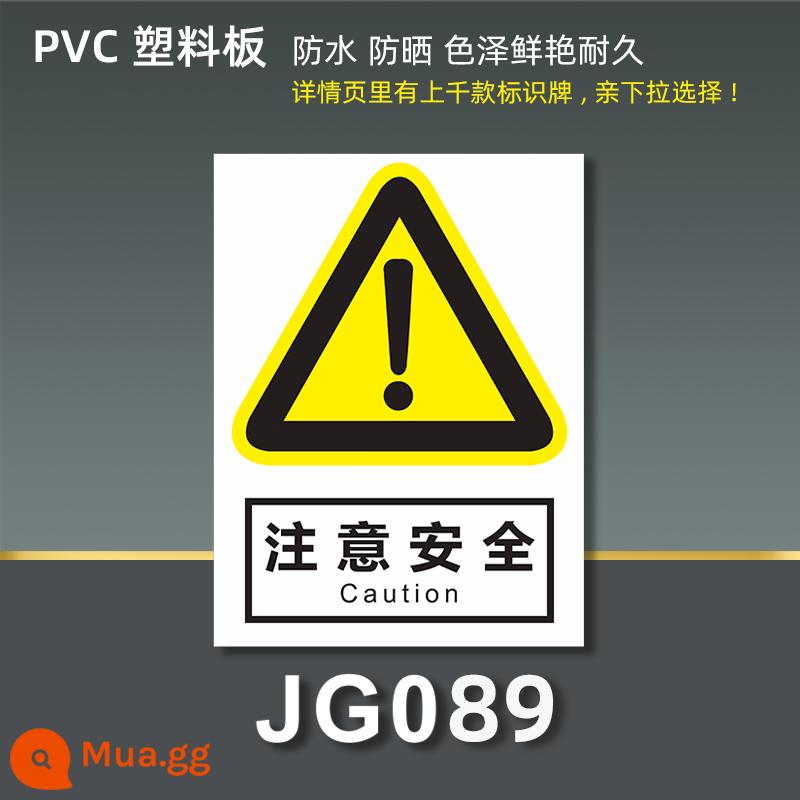 PVC 塑料板 防水 防晒 色泽鲜艳耐久
详情页里有上千款标识牌，亲下拉选择！

注意安全
Caution

JG089

Mua.gg